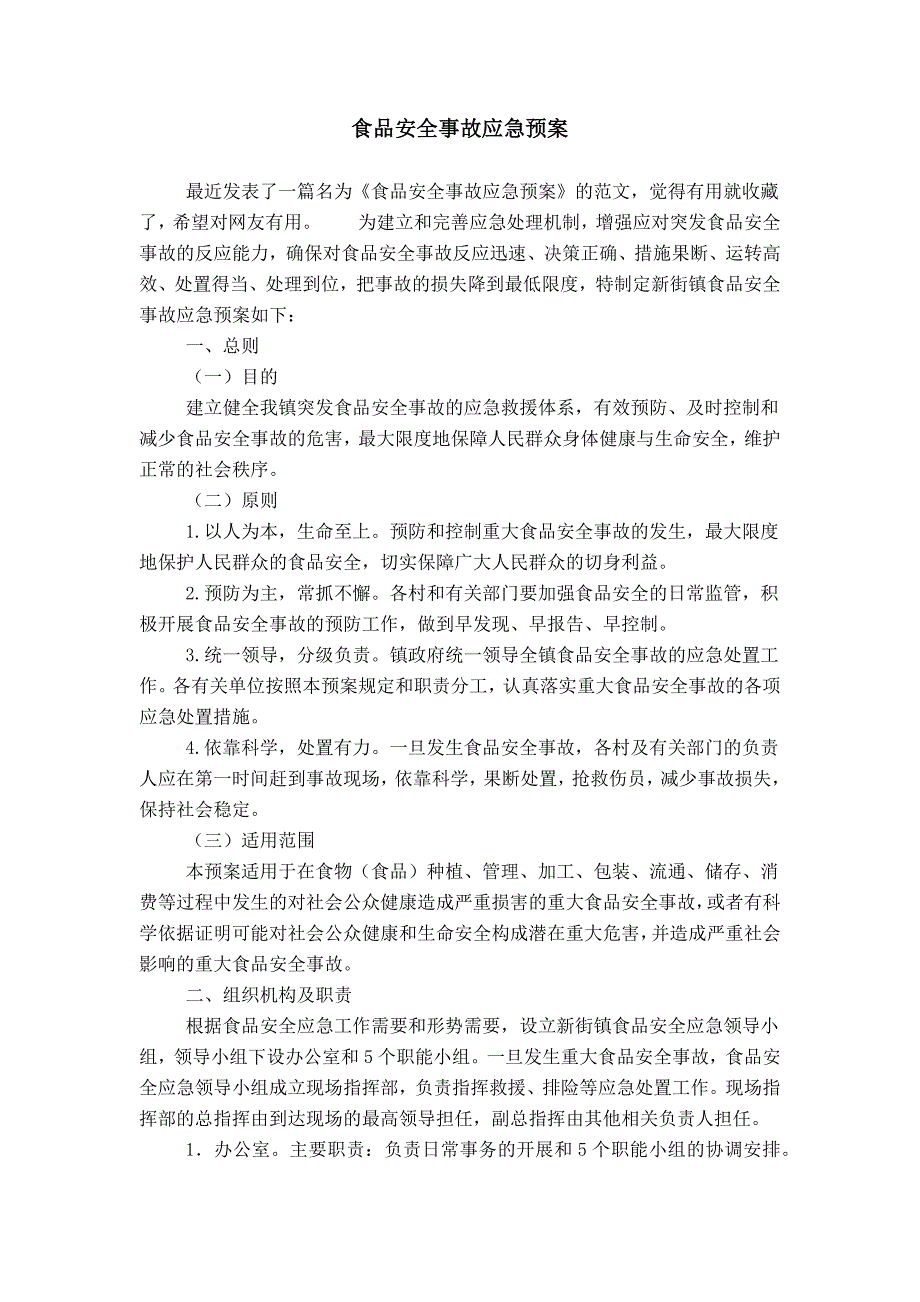 食品安全事故应急预案

最近发表了一篇名为《食品安全事故应急预案》的范文，觉得有用就收藏了，希望对网友有用。　　为建立和完善应急处理机制，增强应对突发食品安全事故的反应能力，确保对食品安全事故反应迅速、决策正确、措施果断、运转高效、处置得当、处理到位，把事故的损失降到最低限度，特制定新街镇食品安全事故应急预案如下：

一、总则

（一）目的

建立健全我镇突发食品安全事故的应急救援体系，有效预防、及时控制和减少食品安全事故的危害，最大限度地保障人民群众身体健康与生命安全，维护正常的社会秩序。

（二）原则

1.以人为本，生命至上。预防和控制重大食品安全事故的发生，最大限度地保护人民群众的食品安全，切实保障广大人民群众的切身利益。

2.预防为主，常抓不懈。各村和有关部门要加强食品安全的日常监管，积极开展食品安全事故的预防工作，做到早发现、早报告、早控制。

3.统一领导，分级负责。镇政府统一领导全镇食品安全事故的应急处置工作。各有关单位按照本预案规定和职责分工，认真落实重大食品安全事故的各项应急处置措施。

4.依靠科学，处置有力。一旦发生食品安全事故，各村及有关部门的负责人应在第一时间赶到事故现场，依靠科学，果断处置，抢救伤员，减少事故损失，保持社会稳定。

（三）适用范围

本预案适用于在食物（食品）种植、管理、加工、包装、流通、储存、消费等过程中发生的对社会公众健康造成严重损害的重大食品安全事故，或者有科学依据证明可能对社会公众健康和生命安全构成潜在重大危害，并造成严重社会影响的重大食品安全事故。

二、组织机构及职责

根据食品安全应急工作需要和形势需要，设立新街镇食品安全应急领导小组，领导小组下设办公室和5个职能小组。一旦发生重大食品安全事故，食品安全应急领导小组成立现场指挥部，负责指挥救援、排险等应急处置工作。现场指挥部的总指挥由到达现场的最高领导担任，副总指挥由其他相关负责人担任。

1．办公室。主要职责：负责日常事务的开展和5个职能小组的协调安排。